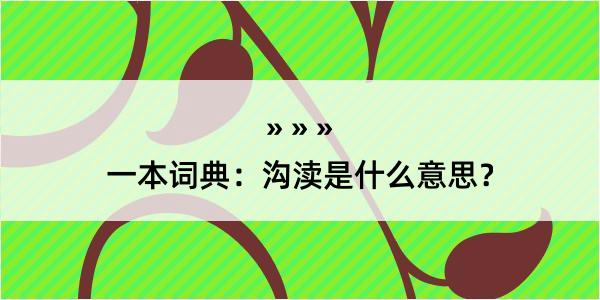 » » »

一本词典：沟渎是什么意思？